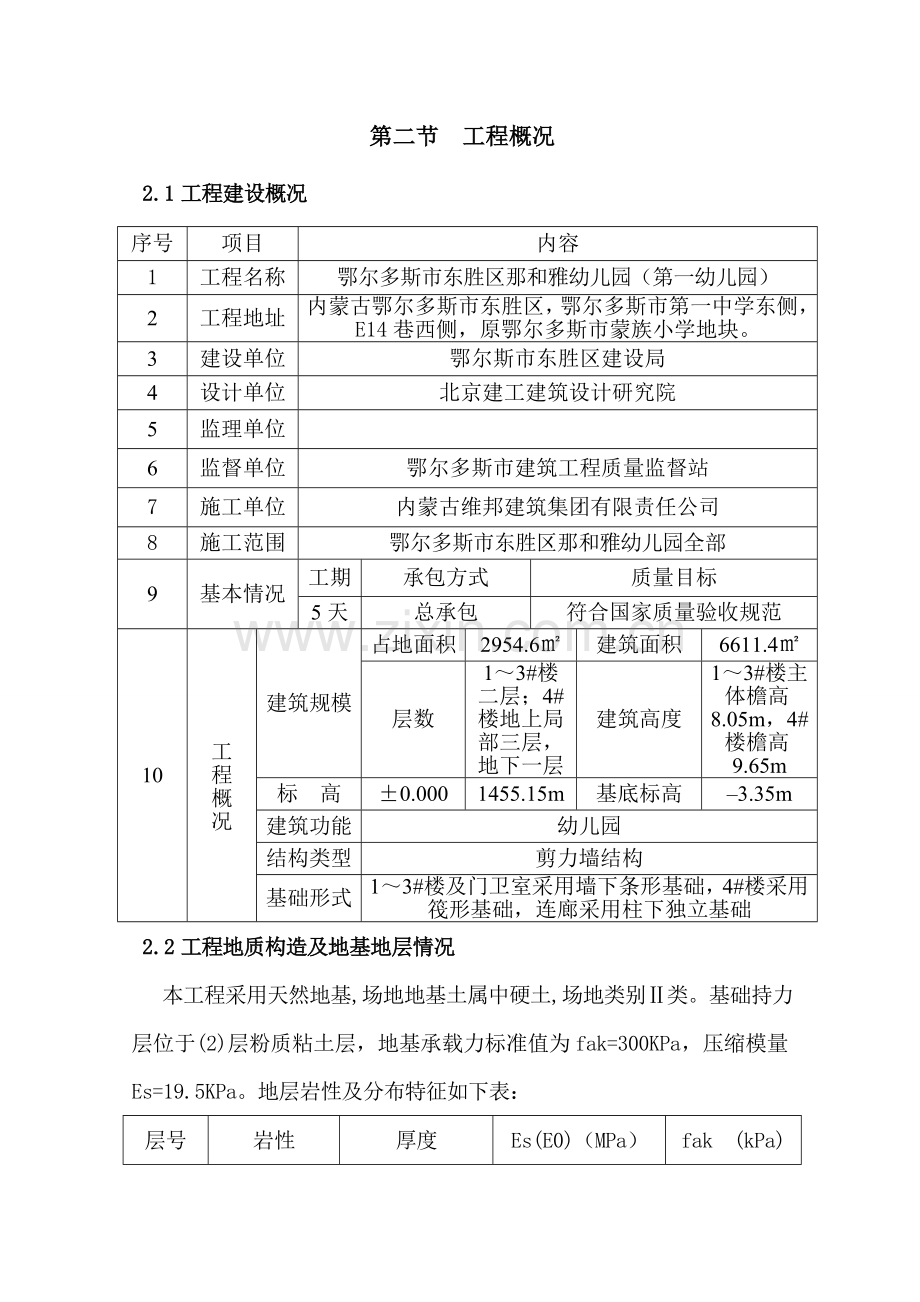 第二节 工程概况

2.1工程建设概况

| 序号 | 项目 | 内容 | | | | |
|---|---|---|---|---|---|---|
| 1 | 工程名称 | 鄂尔多斯市东胜区那和雅幼儿园（第一幼儿园） | | | | |
| 2 | 工程地址 | 内蒙古鄂尔多斯市东胜区，鄂尔多斯市第一中学东侧，E14巷西侧，原鄂尔多斯市蒙族小学地块。 | | | | |
| 3 | 建设单位 | 鄂尔斯市东胜区建设局 | | | | |
| 4 | 设计单位 | 北京建工建筑设计研究院 | | | | |
| 5 | 监理单位 | | | | | |
| 6 | 监督单位 | 鄂尔多斯市建筑工程质量监督站 | | | | |
| 7 | 施工单位 | 内蒙古维邦建筑集团有限责任公司 | | | | |
| 8 | 施工范围 | 鄂尔多斯市东胜区那和雅幼儿园全部 | | | | |
| 9 | 基本情况 | 工期 | 承包方式 | | 质量目标 | |
| | | 5天 | 总承包 | | 符合国家质量验收规范 | |
| 10 | 工程概况 | 建筑规模 | 占地面积 | 2954.6㎡ | 建筑面积 | 6611.4㎡ |
| | | | 层数 | 1～3#楼二层；4#楼地上局部三层，地下一层 | 建筑高度 | 1～3#楼主体檐高8.05m，4#楼檐高9.65m |
| | | 标 高 | ±0.000 | 1455.15m | 基底标高 | –3.35m |
| | | 建筑功能 | 幼儿园 | | | |
| | | 结构类型 | 剪力墙结构 | | | |
| | | 基础形式 | 1～3#楼及门卫室采用墙下条形基础，4#楼采用筏形基础，连廊采用柱下独立基础 | | | |

2.2工程地质构造及地基地层情况

本工程采用天然地基,场地地基土属中硬土,场地类别Ⅱ类。基础持力层位于(2)层粉质粘土层，地基承载力标准值为fak=300KPa，压缩模量Es=19.5KPa。地层岩性及分布特征如下表：

| 层号 | 岩性 | 厚度 | Es(E0)（MPa） | fak (kPa) |
|---|---|---|---|---|

www.zixin.com.cn